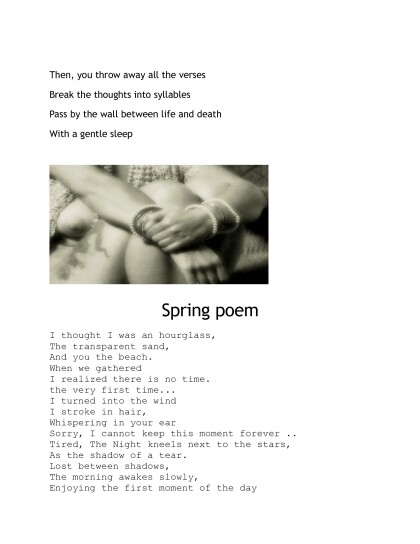 Then, you throw away all the verses

Break the thoughts into syllables

Pass by the wall between life and death

With a gentle sleep

Spring poem

I thought I was an hourglass,
The transparent sand,
And you the beach.
When we gathered
I realized there is no time.
the very first time...
I turned into the wind
I stroke in hair,
Whispering in your ear
Sorry, I cannot keep this moment forever ..
Tired, The Night kneels next to the stars,
As the shadow of a tear.
Lost between shadows,
The morning awakes slowly,
Enjoying the first moment of the day